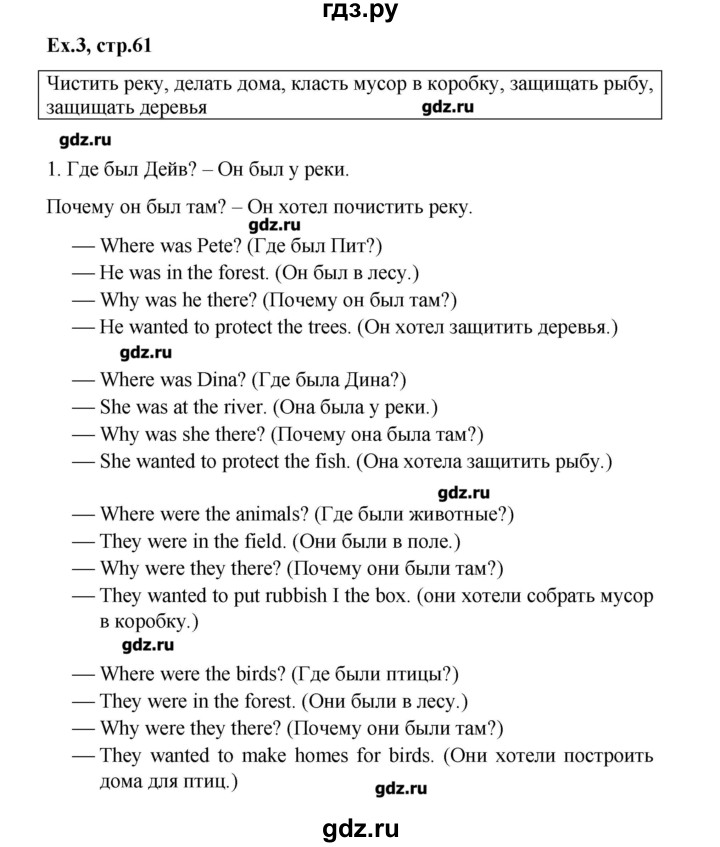 гдз.ру

Ex.3, стр.61

Чистить реку, делать дома, класть мусор в коробку, защищать рыбу, защищать деревья gdz.ru

gdz.ru

1. Где был Дейв? – Он был у реки.

Почему он был там? – Он хотел почистить реку.

gdz.ru

— Where was Pete? (Где был Пит?)
— He was in the forest. (Он был в лесу.)
— Why was he there? (Почему он был там?)
— He wanted to protect the trees. (Он хотел защитить деревья.)

gdz.ru

— Where was Dina? (Где была Дина?)
— She was at the river. (Она была у реки.)
— Why was she there? (Почему она была там?)
— She wanted to protect the fish. (Она хотела защитить рыбу.)

gdz.ru

— Where were the animals? (Где были животные?)
— They were in the field. (Они были в поле.)
— Why were they there? (Почему они были там?)
— They wanted to put rubbish I the box. (они хотели собрать мусор в коробку.)

gdz.ru

— Where were the birds? (Где были птицы?)
— They were in the forest. (Они были в лесу.)
— Why were they there? (Почему они были там?)
— They wanted to make homes for birds. (Они хотели построить дома для птиц.)

gdz.ru

gdz.ru